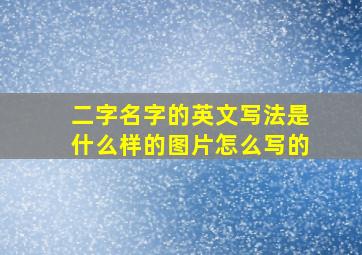 二字名字的英文写法是什么样的图片怎么写的